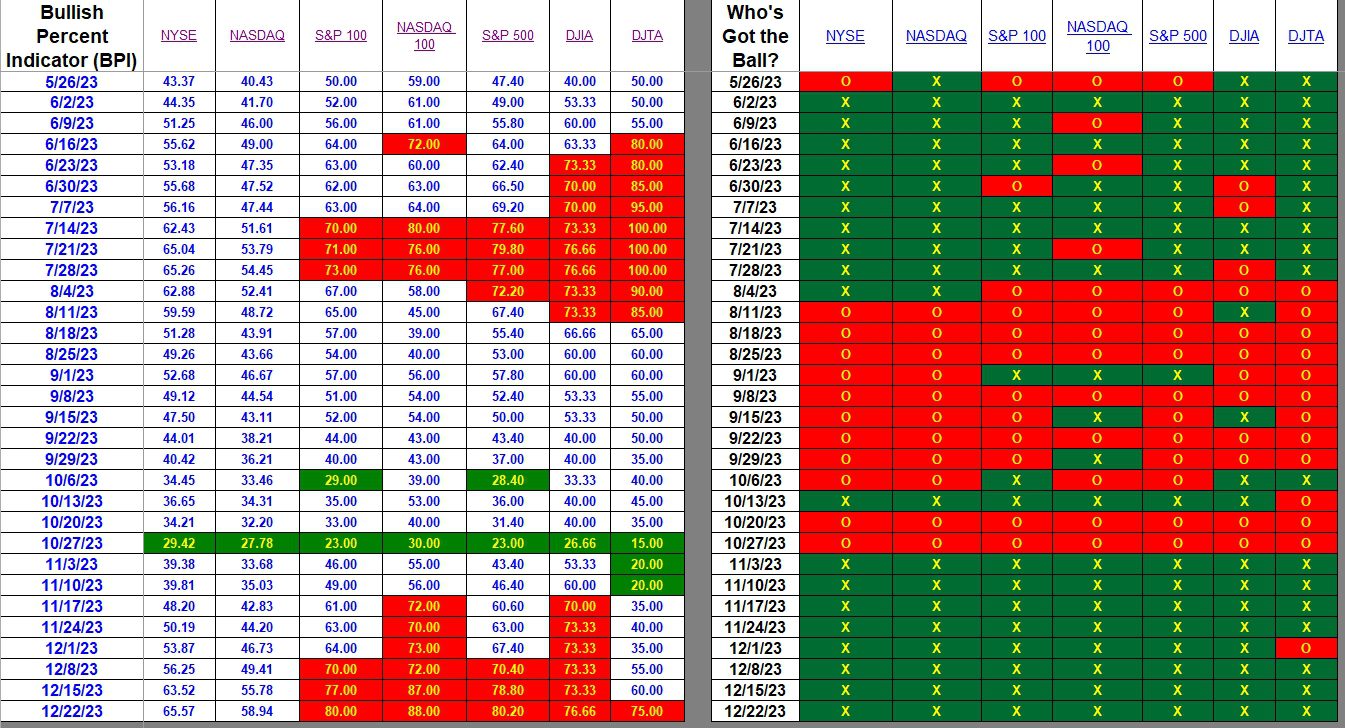 | Bullish Percent Indicator (BPI) | NYSE | NASDAQ | S&P 100 | NASDAQ 100 | S&P 500 | DJIA | DJTA |
|---|---|---|---|---|---|---|---|
| 5/26/23 | 43.37 | 40.43 | 50.00 | 59.00 | 47.40 | 40.00 | 50.00 |
| 6/2/23 | 44.35 | 41.70 | 52.00 | 61.00 | 49.00 | 53.33 | 50.00 |
| 6/9/23 | 51.25 | 46.00 | 56.00 | 61.00 | 55.80 | 60.00 | 55.00 |
| 6/16/23 | 55.62 | 49.00 | 64.00 | 72.00 | 64.00 | 63.33 | 80.00 |
| 6/23/23 | 53.18 | 47.35 | 63.00 | 60.00 | 62.40 | 73.33 | 80.00 |
| 6/30/23 | 55.68 | 47.52 | 62.00 | 63.00 | 66.50 | 70.00 | 85.00 |
| 7/7/23 | 56.16 | 47.44 | 63.00 | 64.00 | 69.20 | 70.00 | 95.00 |
| 7/14/23 | 62.43 | 51.61 | 70.00 | 80.00 | 77.60 | 73.33 | 100.00 |
| 7/21/23 | 65.04 | 53.79 | 71.00 | 76.00 | 79.80 | 76.66 | 100.00 |
| 7/28/23 | 65.26 | 54.45 | 73.00 | 76.00 | 77.00 | 76.66 | 100.00 |
| 8/4/23 | 62.88 | 52.41 | 67.00 | 58.00 | 72.20 | 73.33 | 90.00 |
| 8/11/23 | 59.59 | 48.72 | 65.00 | 45.00 | 67.40 | 73.33 | 85.00 |
| 8/18/23 | 51.28 | 43.91 | 57.00 | 39.00 | 55.40 | 66.66 | 65.00 |
| 8/25/23 | 49.26 | 43.66 | 54.00 | 40.00 | 53.00 | 60.00 | 60.00 |
| 9/1/23 | 52.68 | 46.67 | 57.00 | 56.00 | 57.80 | 60.00 | 60.00 |
| 9/8/23 | 49.12 | 44.54 | 51.00 | 54.00 | 52.40 | 53.33 | 55.00 |
| 9/15/23 | 47.50 | 43.11 | 52.00 | 54.00 | 50.00 | 53.33 | 50.00 |
| 9/22/23 | 44.01 | 38.21 | 44.00 | 43.00 | 43.40 | 40.00 | 50.00 |
| 9/29/23 | 40.42 | 36.21 | 40.00 | 43.00 | 37.00 | 40.00 | 35.00 |
| 10/6/23 | 34.45 | 33.46 | 29.00 | 39.00 | 28.40 | 33.33 | 40.00 |
| 10/13/23 | 36.65 | 34.31 | 35.00 | 53.00 | 36.00 | 40.00 | 45.00 |
| 10/20/23 | 34.21 | 32.20 | 33.00 | 40.00 | 31.40 | 40.00 | 35.00 |
| 10/27/23 | 29.42 | 27.78 | 23.00 | 30.00 | 23.00 | 26.66 | 15.00 |
| 11/3/23 | 39.38 | 33.68 | 46.00 | 55.00 | 43.40 | 53.33 | 20.00 |
| 11/10/23 | 39.81 | 35.03 | 49.00 | 56.00 | 46.40 | 60.00 | 20.00 |
| 11/17/23 | 48.20 | 42.83 | 61.00 | 72.00 | 60.60 | 70.00 | 35.00 |
| 11/24/23 | 50.19 | 44.20 | 63.00 | 70.00 | 63.00 | 73.33 | 40.00 |
| 12/1/23 | 53.87 | 46.73 | 64.00 | 73.00 | 67.40 | 73.33 | 35.00 |
| 12/8/23 | 56.25 | 49.41 | 70.00 | 72.00 | 70.40 | 73.33 | 55.00 |
| 12/15/23 | 63.52 | 55.78 | 77.00 | 87.00 | 78.80 | 73.33 | 60.00 |
| 12/22/23 | 65.57 | 58.94 | 80.00 | 88.00 | 80.20 | 76.66 | 75.00 |

| Who's Got the Ball? | NYSE | NASDAQ | S&P 100 | NASDAQ 100 | S&P 500 | DJIA | DJTA |
|---|---|---|---|---|---|---|---|
| 5/26/23 | O | X | O | O | O | X | X |
| 6/2/23 | X | X | X | X | X | X | X |
| 6/9/23 | X | X | X | O | X | X | X |
| 6/16/23 | X | X | X | X | X | X | X |
| 6/23/23 | X | X | X | O | X | X | X |
| 6/30/23 | X | X | O | X | X | O | X |
| 7/7/23 | X | X | X | X | X | O | X |
| 7/14/23 | X | X | X | X | X | X | X |
| 7/21/23 | X | X | X | O | X | X | X |
| 7/28/23 | X | X | X | X | X | O | X |
| 8/4/23 | X | X | O | O | O | O | O |
| 8/11/23 | O | O | O | O | O | X | O |
| 8/18/23 | O | O | O | O | O | O | O |
| 8/25/23 | O | O | O | O | O | O | O |
| 9/1/23 | O | O | X | X | X | O | O |
| 9/8/23 | O | O | O | O | O | O | O |
| 9/15/23 | O | O | O | X | O | X | O |
| 9/22/23 | O | O | O | O | O | O | O |
| 9/29/23 | O | O | O | X | O | O | O |
| 10/6/23 | O | O | X | O | O | X | X |
| 10/13/23 | X | X | X | X | X | X | O |
| 10/20/23 | O | O | O | O | O | O | O |
| 10/27/23 | O | O | O | O | O | O | O |
| 11/3/23 | X | X | X | X | X | X | X |
| 11/10/23 | X | X | X | X | X | X | X |
| 11/17/23 | X | X | X | X | X | X | X |
| 11/24/23 | X | X | X | X | X | X | X |
| 12/1/23 | X | X | X | X | X | X | O |
| 12/8/23 | X | X | X | X | X | X | X |
| 12/15/23 | X | X | X | X | X | X | X |
| 12/22/23 | X | X | X | X | X | X | X |